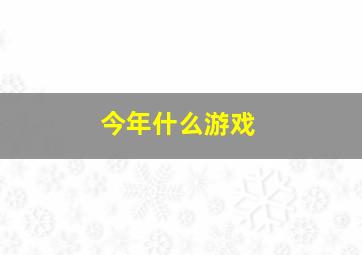 今年什么游戏